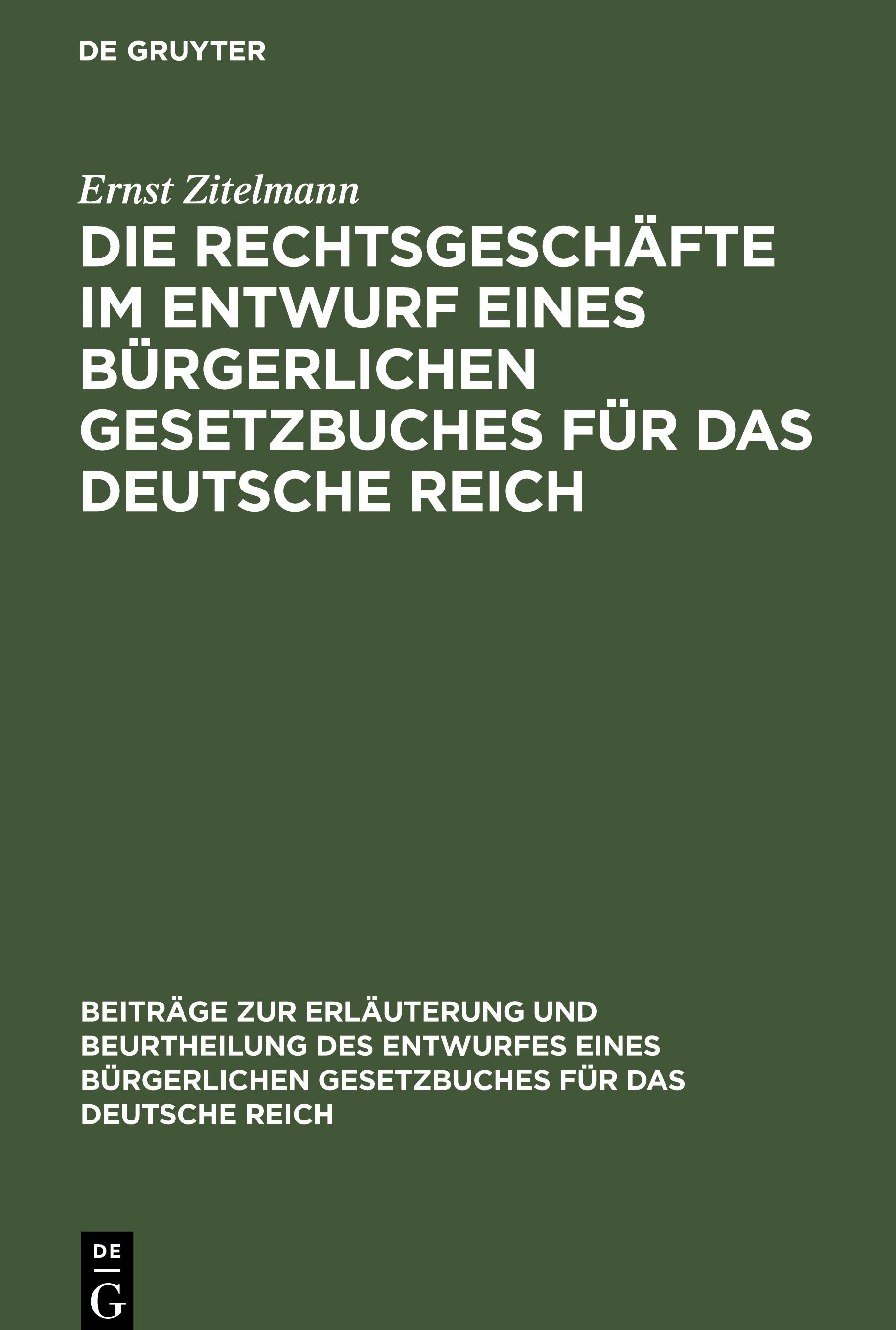 DE GRUYTER

Ernst Zitelmann

DIE RECHTSGESCHÄFTE IM ENTWURF EINES BÜRGERLICHEN GESETZBUCHES FÜR DAS DEUTSCHE REICH

BEITRÄGE ZUR ERLÄUTERUNG UND BEURTHEILUNG DES ENTWURFES EINES BÜRGERLICHEN GESETZBUCHES FÜR DAS DEUTSCHE REICH

DE
G